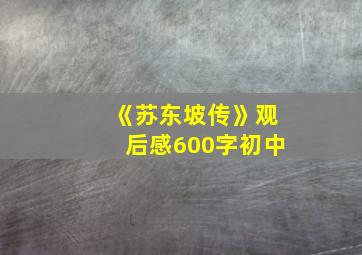 《苏东坡传》观后感600字初中